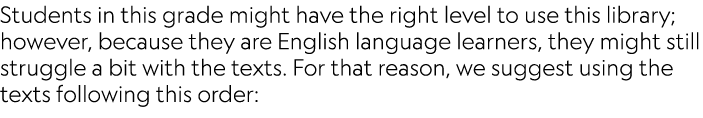 Students in this grade might have the right level to use this library; however, because they are English language learners, they might still struggle a bit with the texts. For that reason, we suggest using the texts following this order: